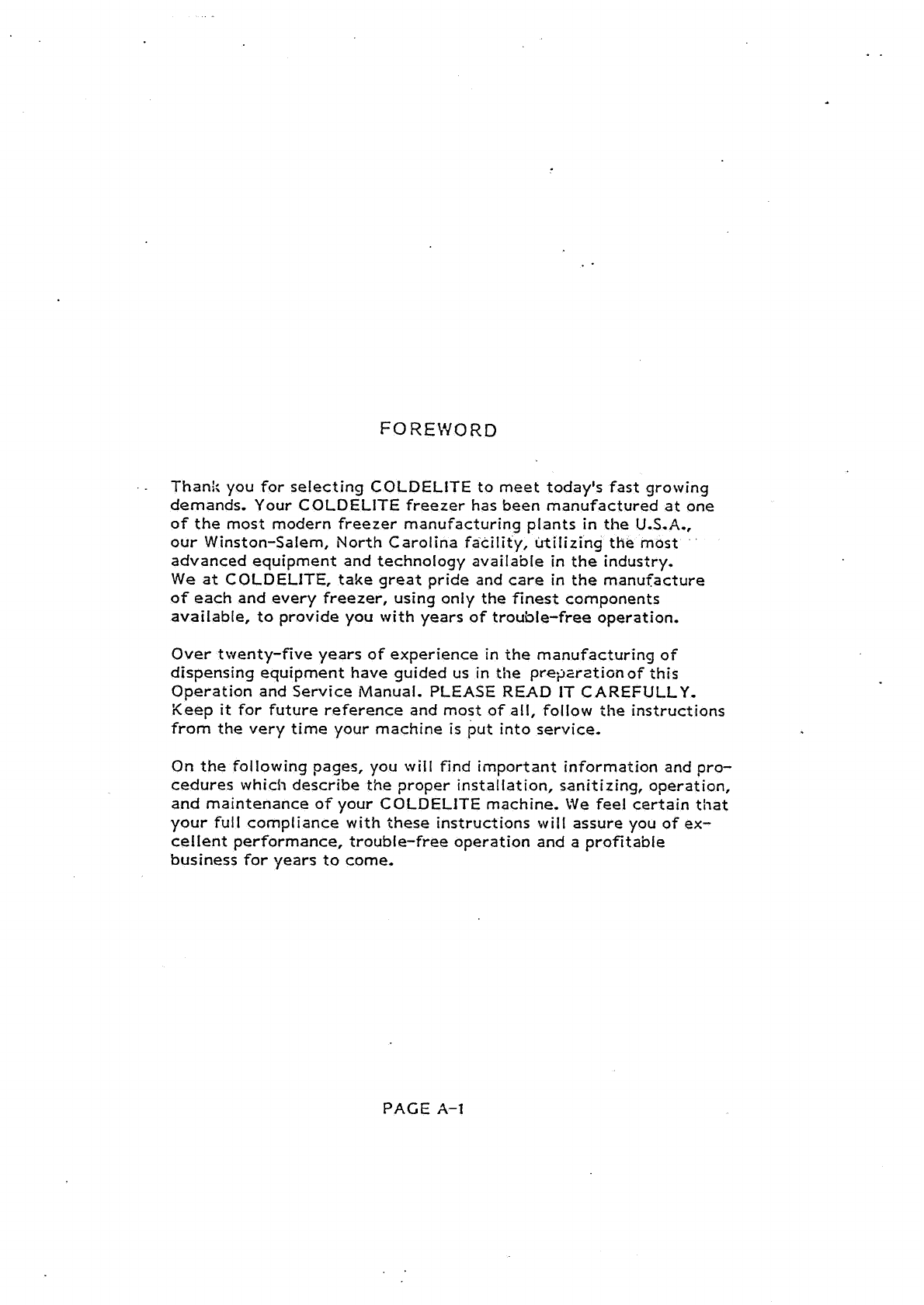 FOREWORD

Thank you for selecting COLDELITE to meet today's fast growing demands. Your COLDELITE freezer has been manufactured at one of the most modern freezer manufacturing plants in the U.S.A., our Winston-Salem, North Carolina facility, utilizing the most advanced equipment and technology available in the industry. We at COLDELITE, take great pride and care in the manufacture of each and every freezer, using only the finest components available, to provide you with years of trouble-free operation.

Over twenty-five years of experience in the manufacturing of dispensing equipment have guided us in the preparation of this Operation and Service Manual. PLEASE READ IT CAREFULLY. Keep it for future reference and most of all, follow the instructions from the very time your machine is put into service.

On the following pages, you will find important information and procedures which describe the proper installation, sanitizing, operation, and maintenance of your COLDELITE machine. We feel certain that your full compliance with these instructions will assure you of excellent performance, trouble-free operation and a profitable business for years to come.

PAGE A-1